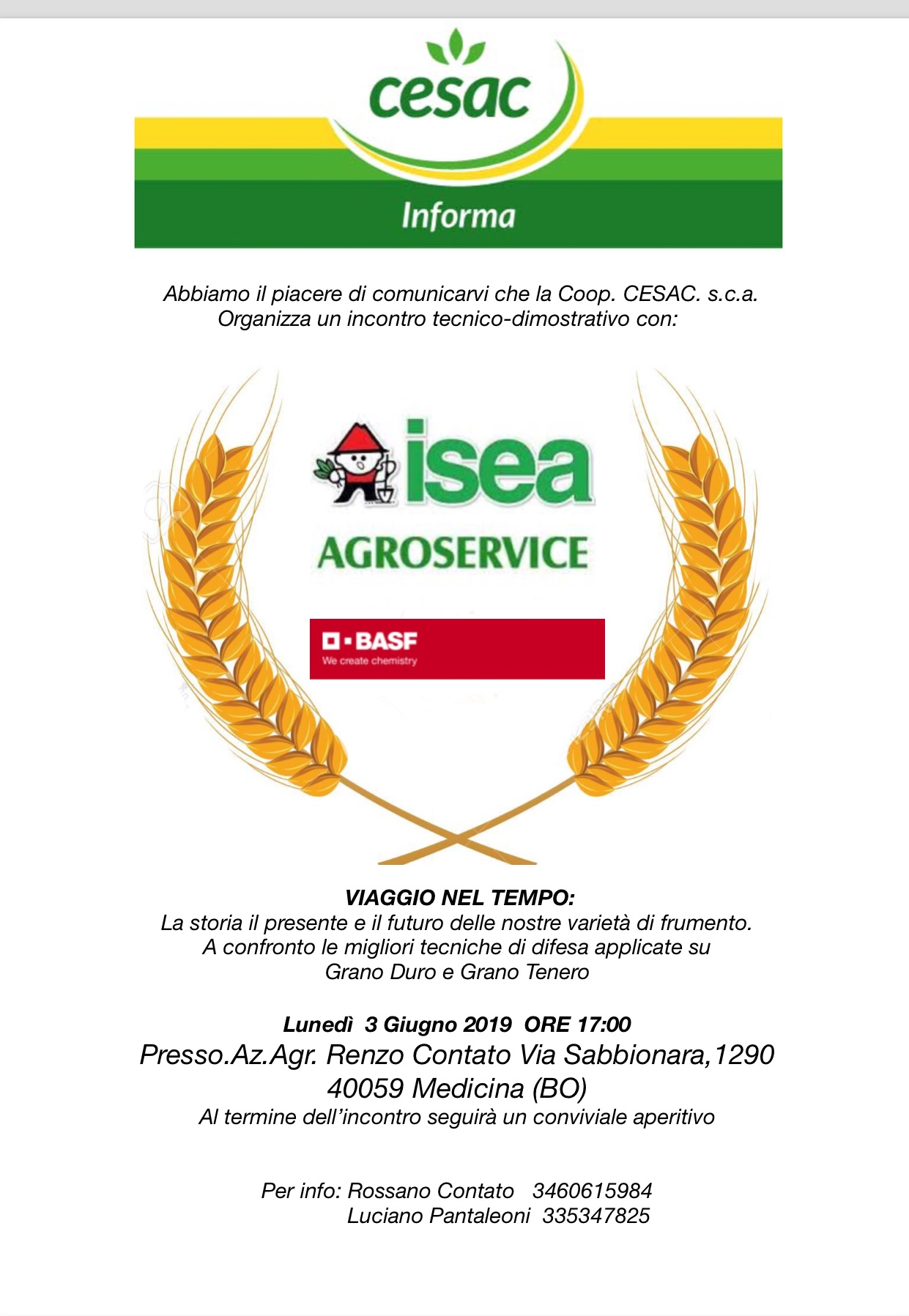 cesac
Informa

Abbiamo il piacere di comunicarvi che la Coop. CESAC. s.c.a. Organizza un incontro tecnico-dimostrativo con:

isea
AGROSERVICE

BASF
We create chemistry

VIAGGIO NEL TEMPO:
La storia il presente e il futuro delle nostre varietà di frumento.
A confronto le migliori tecniche di difesa applicate su Grano Duro e Grano Tenero

Lunedì 3 Giugno 2019 ORE 17:00
Presso.Az.Agr. Renzo Contato Via Sabbionara,1290
40059 Medicina (BO)
Al termine dell'incontro seguirà un conviviale aperitivo

Per info: Rossano Contato 3460615984
Luciano Pantaleoni 335347825